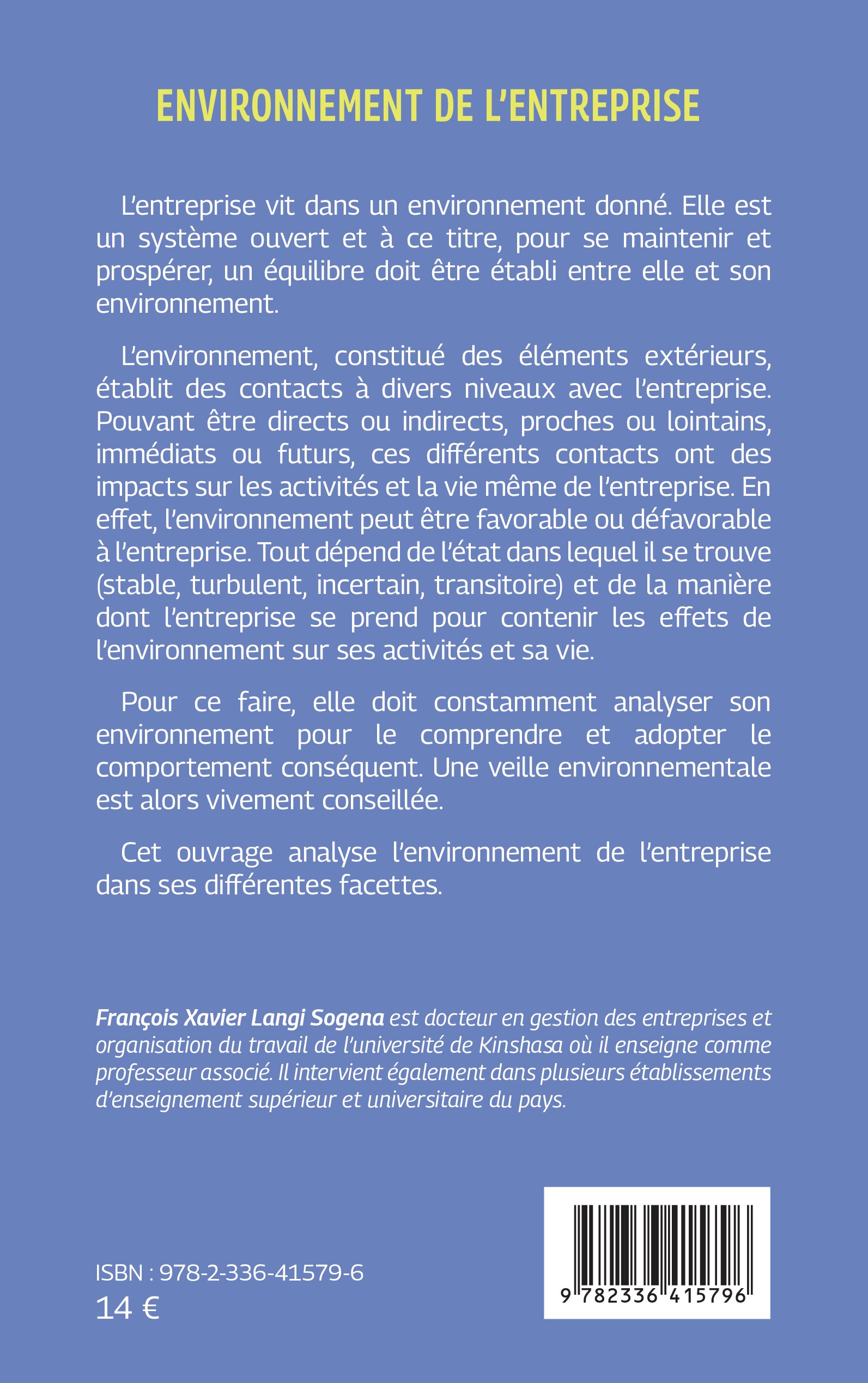 ENVIRONNEMENT DE L'ENTREPRISE

L'entreprise vit dans un environnement donné. Elle est un système ouvert et à ce titre, pour se maintenir et prospérer, un équilibre doit être établi entre elle et son environnement.

L'environnement, constitué des éléments extérieurs, établit des contacts à divers niveaux avec l'entreprise. Pouvant être directs ou indirects, proches ou lointains, immédiats ou futurs, ces différents contacts ont des impacts sur les activités et la vie même de l'entreprise. En effet, l'environnement peut être favorable ou défavorable à l'entreprise. Tout dépend de l'état dans lequel il se trouve (stable, turbulent, incertain, transitoire) et de la manière dont l'entreprise se prend pour contenir les effets de l'environnement sur ses activités et sa vie.

Pour ce faire, elle doit constamment analyser son environnement pour le comprendre et adopter le comportement conséquent. Une veille environnementale est alors vivement conseillée.

Cet ouvrage analyse l'environnement de l'entreprise dans ses différentes facettes.

François Xavier Langi Sogena est docteur en gestion des entreprises et organisation du travail de l'université de Kinshasa où il enseigne comme professeur associé. Il intervient également dans plusieurs établissements d'enseignement supérieur et universitaire du pays.

ISBN : 978-2-336-41579-6
14 €

9 782336 415796